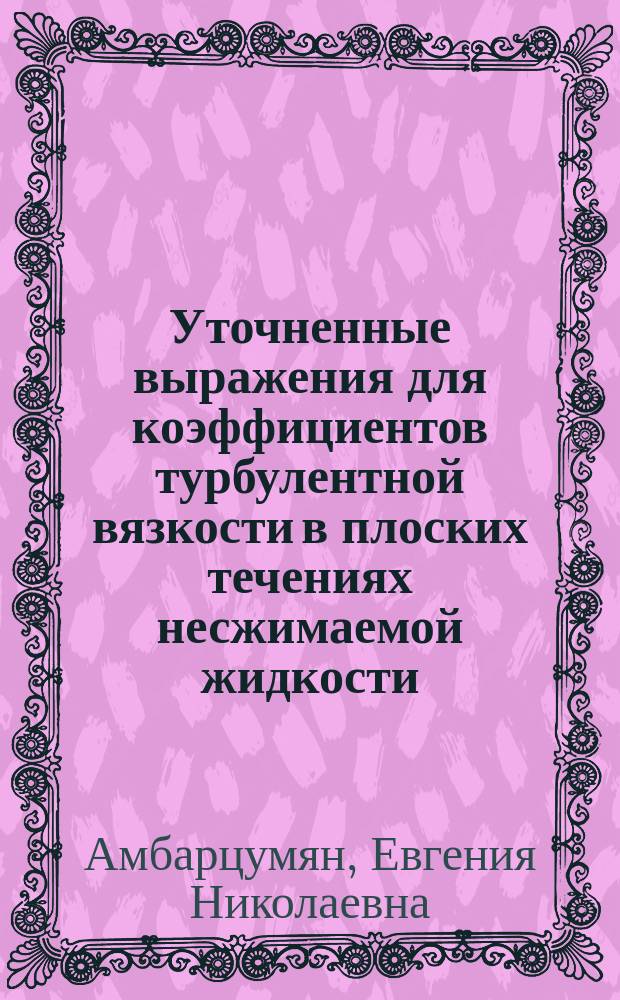 Уточненные выражения для коэффициентов турбулентной вязкости в плоских течениях несжимаемой жидкости

Амбарцумян, Евгения Николаевна